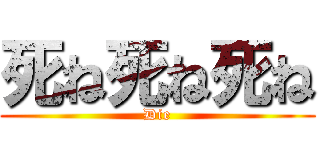 死ね死ね死ね

Die